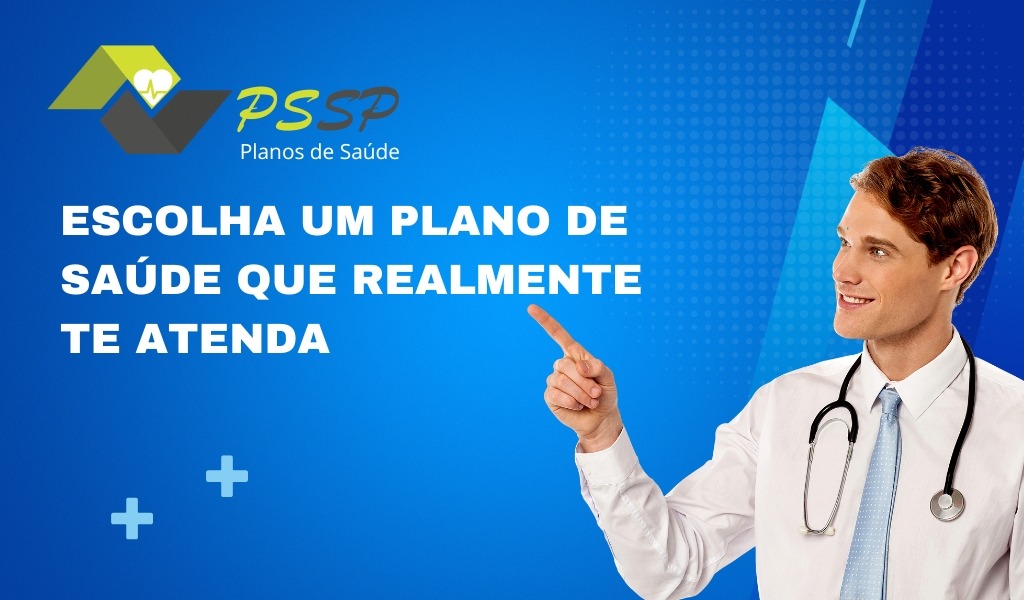 PSSP
Planos de Saúde

ESCOLHA UM PLANO DE SAÚDE QUE REALMENTE TE ATENDA